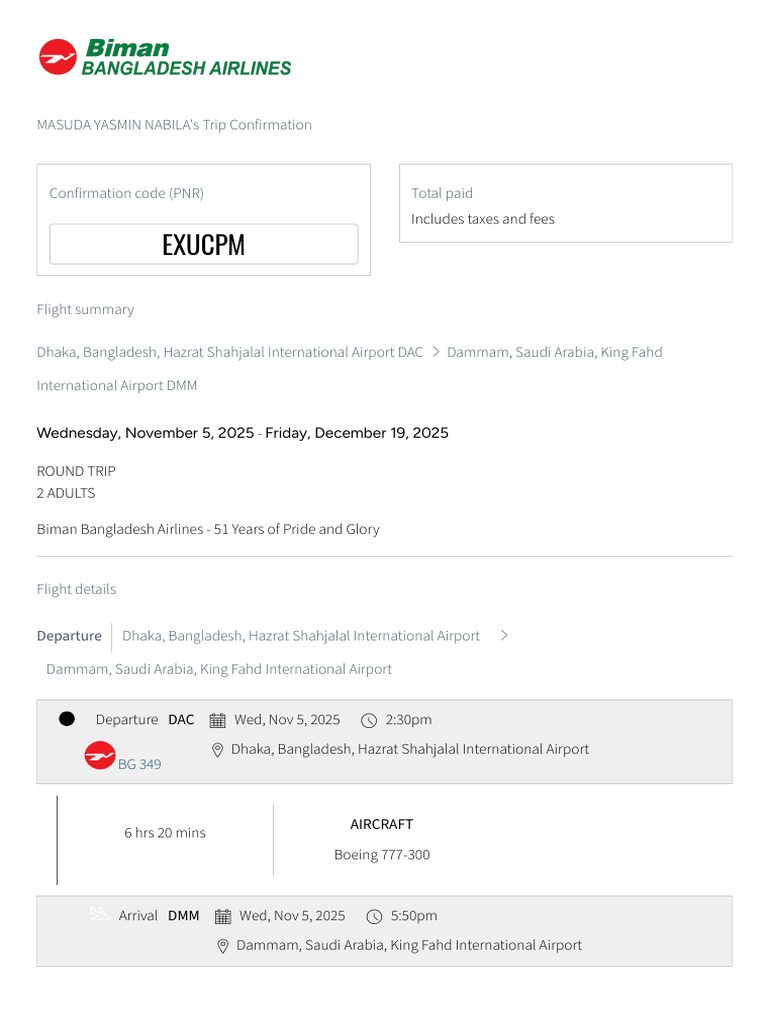 Biman
BANGLADESH AIRLINES

MASUDA YASMIN NABILA's Trip Confirmation

Confirmation code (PNR)

EXUCPM

Total paid
Includes taxes and fees

Flight summary

Dhaka, Bangladesh, Hazrat Shahjalal International Airport DAC > Dammam, Saudi Arabia, King Fahd International Airport DMM

Wednesday, November 5, 2025 - Friday, December 19, 2025

ROUND TRIP
2 ADULTS

Biman Bangladesh Airlines - 51 Years of Pride and Glory

Flight details

Departure Dhaka, Bangladesh, Hazrat Shahjalal International Airport > Dammam, Saudi Arabia, King Fahd International Airport

Departure DAC Wed, Nov 5, 2025 2:30pm
BG 349 Dhaka, Bangladesh, Hazrat Shahjalal International Airport

6 hrs 20 mins

AIRCRAFT
Boeing 777-300

Arrival DMM Wed, Nov 5, 2025 5:50pm
Dammam, Saudi Arabia, King Fahd International Airport